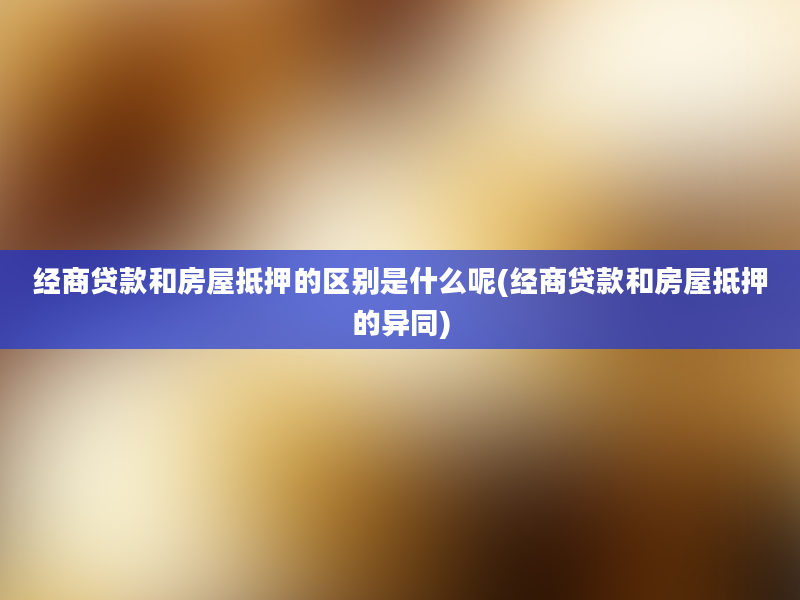 经商贷款和房屋抵押的区别是什么呢(经商贷款和房屋抵押的异同)